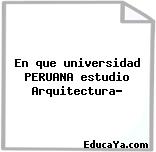 En que universidad PERUANA estudio Arquitectura-

EducaYa.com